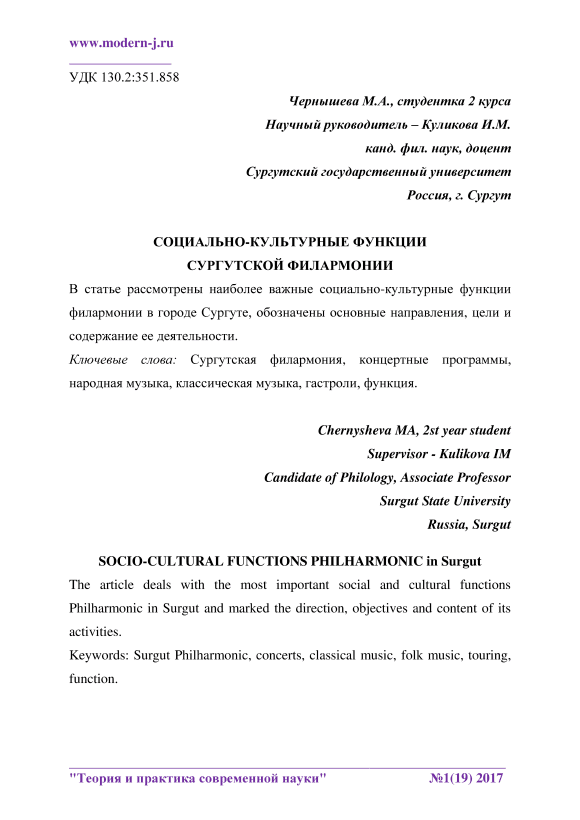 www.modern-j.ru

УДК 130.2:351.858

Чернышева М.А., студентка 2 курса
Научный руководитель – Куликова И.М.
канд. фил. наук, доцент
Сургутский государственный университет
Россия, г. Сургут

СОЦИАЛЬНО-КУЛЬТУРНЫЕ ФУНКЦИИ
СУРГУТСКОЙ ФИЛАРМОНИИ

В статье рассмотрены наиболее важные социально-культурные функции филармонии в городе Сургуте, обозначены основные направления, цели и содержание ее деятельности.

Ключевые слова: Сургутская филармония, концертные программы, народная музыка, классическая музыка, гастроли, функция.

Chernysheva MA, 2st year student
Supervisor - Kulikova IM
Candidate of Philology, Associate Professor
Surgut State University
Russia, Surgut

SOCIO-CULTURAL FUNCTIONS PHILHARMONIC in Surgut

The article deals with the most important social and cultural functions Philharmonic in Surgut and marked the direction, objectives and content of its activities.

Keywords: Surgut Philharmonic, concerts, classical music, folk music, touring, function.

"Теория и практика современной науки" №1(19) 2017